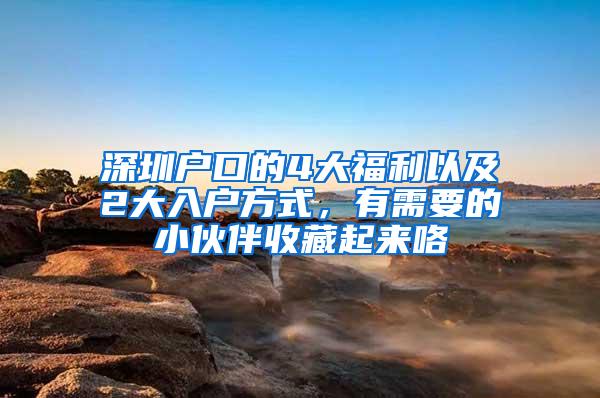 深圳户口的4大福利以及2大入户方式，有需要的小伙伴收藏起来咯